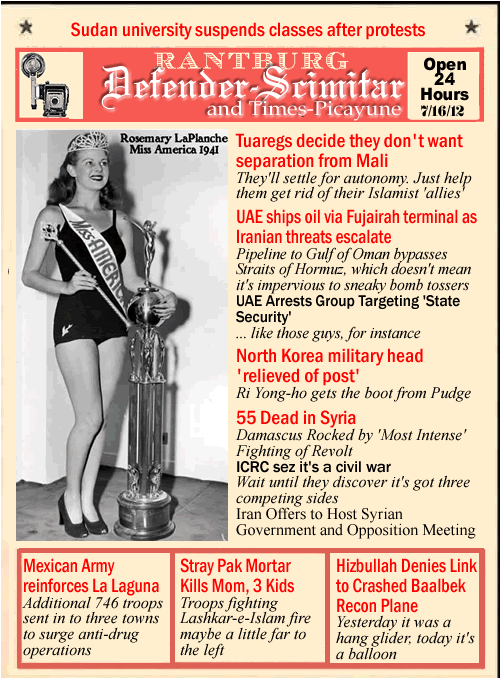 Sudan university suspends classes after protests

RANTBURG
Defender-Scimitar
and Times-Picayune

Open 24 Hours
7/16/12

Rosemary LaPlanche
Miss America 1941

Miss AMERICA

Tuaregs decide they don't want separation from Mali
They'll settle for autonomy. Just help them get rid of their Islamist 'allies'

UAE ships oil via Fujairah terminal as Iranian threats escalate
Pipeline to Gulf of Oman bypasses Straits of Hormuz, which doesn't mean it's impervious to sneaky bomb tossers
UAE Arrests Group Targeting 'State Security'
... like those guys, for instance

North Korea military head 'relieved of post'
Ri Yong-ho gets the boot from Pudge

55 Dead in Syria
Damascus Rocked by 'Most Intense' Fighting of Revolt
ICRC sez it's a civil war
Wait until they discover it's got three competing sides
Iran Offers to Host Syrian Government and Opposition Meeting

Mexican Army reinforces La Laguna
Additional 746 troops sent in to three towns to surge anti-drug operations

Stray Pak Mortar Kills Mom, 3 Kids
Troops fighting Lashkar-e-Islam fire maybe a little far to the left

Hizbullah Denies Link to Crashed Baalbek Recon Plane
Yesterday it was a hang glider, today it's a balloon